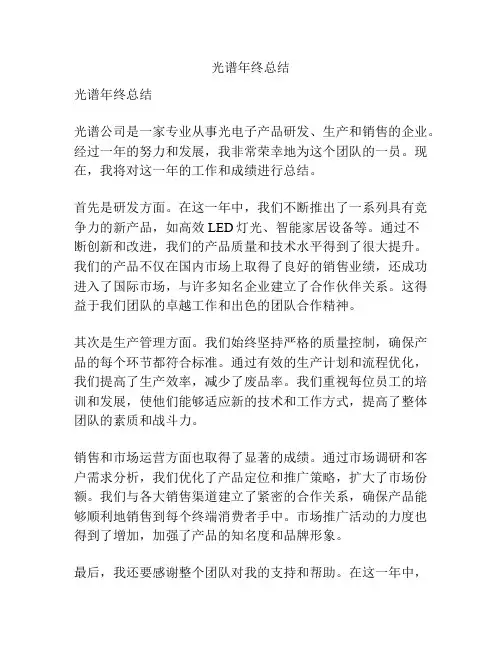 光谱年终总结

光谱年终总结

光谱公司是一家专业从事光电子产品研发、生产和销售的企业。经过一年的努力和发展，我非常荣幸地为这个团队的一员。现在，我将对这一年的工作和成绩进行总结。

首先是研发方面。在这一年中，我们不断推出了一系列具有竞争力的新产品，如高效 LED 灯光、智能家居设备等。通过不断创新和改进，我们的产品质量和技术水平得到了很大提升。我们的产品不仅在国内市场上取得了良好的销售业绩，还成功进入了国际市场，与许多知名企业建立了合作伙伴关系。这得益于我们团队的卓越工作和出色的团队合作精神。

其次是生产管理方面。我们始终坚持严格的质量控制，确保产品的每个环节都符合标准。通过有效的生产计划和流程优化，我们提高了生产效率，减少了废品率。我们重视每位员工的培训和发展，使他们能够适应新的技术和工作方式，提高了整体团队的素质和战斗力。

销售和市场运营方面也取得了显著的成绩。通过市场调研和客户需求分析，我们优化了产品定位和推广策略，扩大了市场份额。我们与各大销售渠道建立了紧密的合作关系，确保产品能够顺利地销售到每个终端消费者手中。市场推广活动的力度也得到了增加，加强了产品的知名度和品牌形象。

最后，我还要感谢整个团队对我的支持和帮助。在这一年中，